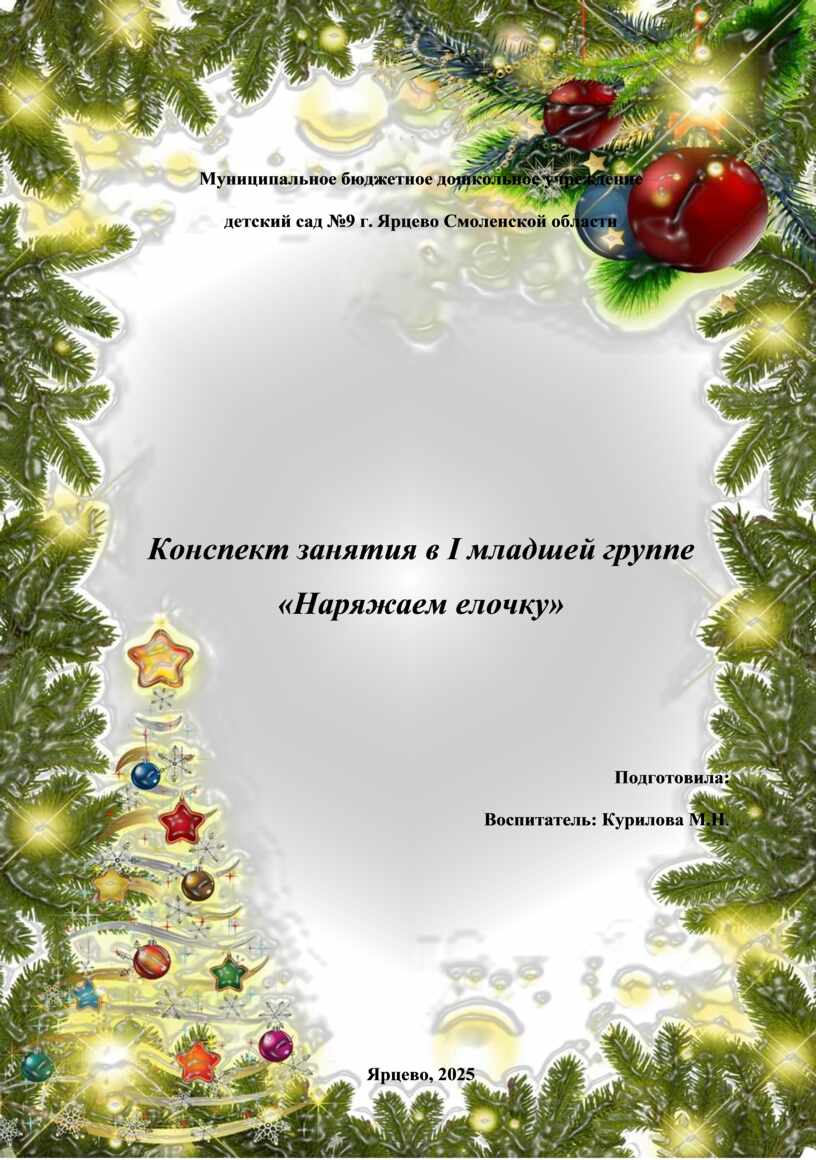 Муниципальное бюджетное дошкольное учреждение

детский сад №9 г. Ярцево Смоленской области

Конспект занятия в I младшей группе

«Наряжаем елочку»

Подготовила:

Воспитатель: Курилова М.Н.

Ярцево, 2025